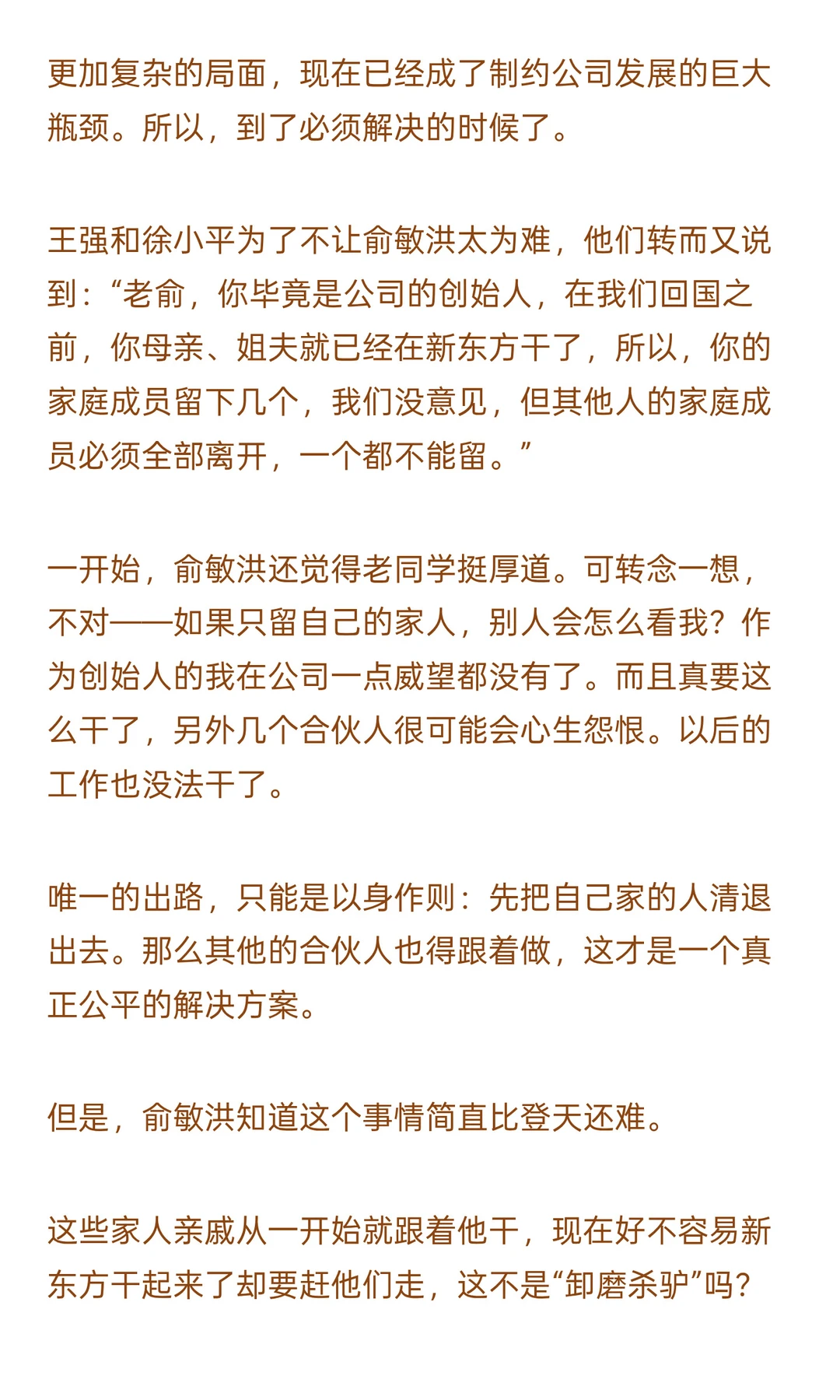 更加复杂的局面，现在已经成了制约公司发展的巨大瓶颈。所以，到了必须解决的时候了。

王强和徐小平为了不让俞敏洪太为难，他们转而又说到：“老俞，你毕竟是公司的创始人，在我们回国之前，你母亲、姐夫就已经在新东方干了，所以，你的家庭成员留下几个，我们没意见，但其他人的家庭成员必须全部离开，一个都不能留。”

一开始，俞敏洪还觉得老同学挺厚道。可转念一想，不对——如果只留自己的家人，别人会怎么看我？作为创始人的我在公司一点威望都没有了。而且真要这么干了，另外几个合伙人很可能会心生怨恨。以后的工作也没法干了。

唯一的出路，只能是以身作则：先把自己家的人清退出去。那么其他的合伙人也得跟着做，这才是一个真正公平的解决方案。

但是，俞敏洪知道这个事情简直比登天还难。

这些家人亲戚从一开始就跟着他干，现在好不容易新东方干起来了却要赶他们走，这不是“卸磨杀驴”吗？